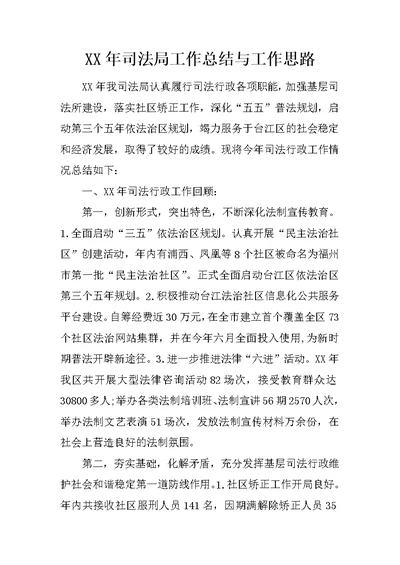 XX 年司法局工作总结与工作思路

XX 年我司法局认真履行司法行政各项职能，加强基层司法所建设，落实社区矫正工作，深化“五五”普法规划，启动第三个五年依法治区规划，竭力服务于台江区的社会稳定和经济发展，取得了较好的成绩。现将今年司法行政工作情况总结如下：

一、XX 年司法行政工作回顾：

第一，创新形式，突出特色，不断深化法制宣传教育。1.全面启动“三五”依法治区规划。认真开展“民主法治社区”创建活动，年内有浦西、凤凰等 8 个社区被命名为福州市第一批“民主法治社区”。正式全面启动台江区依法治区第三个五年规划。2.积极推动台江法治社区信息化公共服务平台建设。自筹经费近 30 万元，在全市建立首个覆盖全区 73 个社区法治网站集群，并在今年六月全面投入使用，为新时期普法开辟新途径。3.进一步推进法律“六进”活动。XX 年我区共开展大型法律咨询活动 82 场次，接受教育群众达 30800 多人;举办各类法制培训班、法制宣讲 56 期 2570 人次，举办法制文艺表演 51 场次，发放法制宣传材料万余份，在社会上营造良好的法制氛围。

第二，夯实基础，化解矛盾，充分发挥基层司法行政维护社会和谐稳定第一道防线作用。1.社区矫正工作开局良好。年内共接收社区服刑人员 141 名，因期满解除矫正人员 35